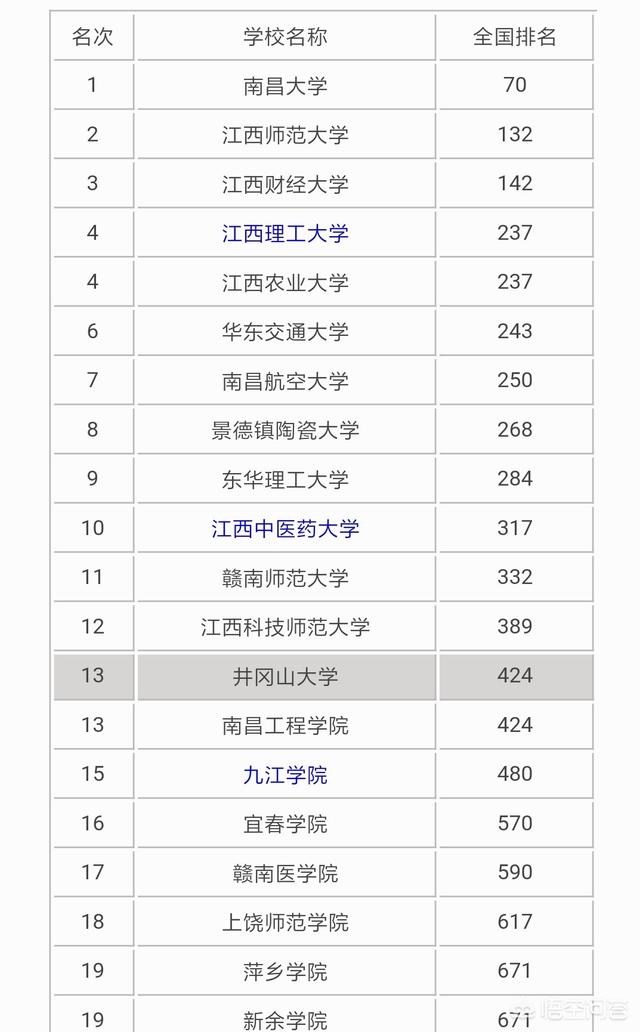 | 名次 | 学校名称 | 全国排名 |
|---|---|---|
| 1 | 南昌大学 | 70 |
| 2 | 江西师范大学 | 132 |
| 3 | 江西财经大学 | 142 |
| 4 | 江西理工大学 | 237 |
| 4 | 江西农业大学 | 237 |
| 6 | 华东交通大学 | 243 |
| 7 | 南昌航空大学 | 250 |
| 8 | 景德镇陶瓷大学 | 268 |
| 9 | 东华理工大学 | 284 |
| 10 | 江西中医药大学 | 317 |
| 11 | 赣南师范大学 | 332 |
| 12 | 江西科技师范大学 | 389 |
| 13 | 井冈山大学 | 424 |
| 13 | 南昌工程学院 | 424 |
| 15 | 九江学院 | 480 |
| 16 | 宜春学院 | 570 |
| 17 | 赣南医学院 | 590 |
| 18 | 上饶师范学院 | 617 |
| 19 | 萍乡学院 | 671 |
| 19 | 新余学院 | 671 |

悟空问答